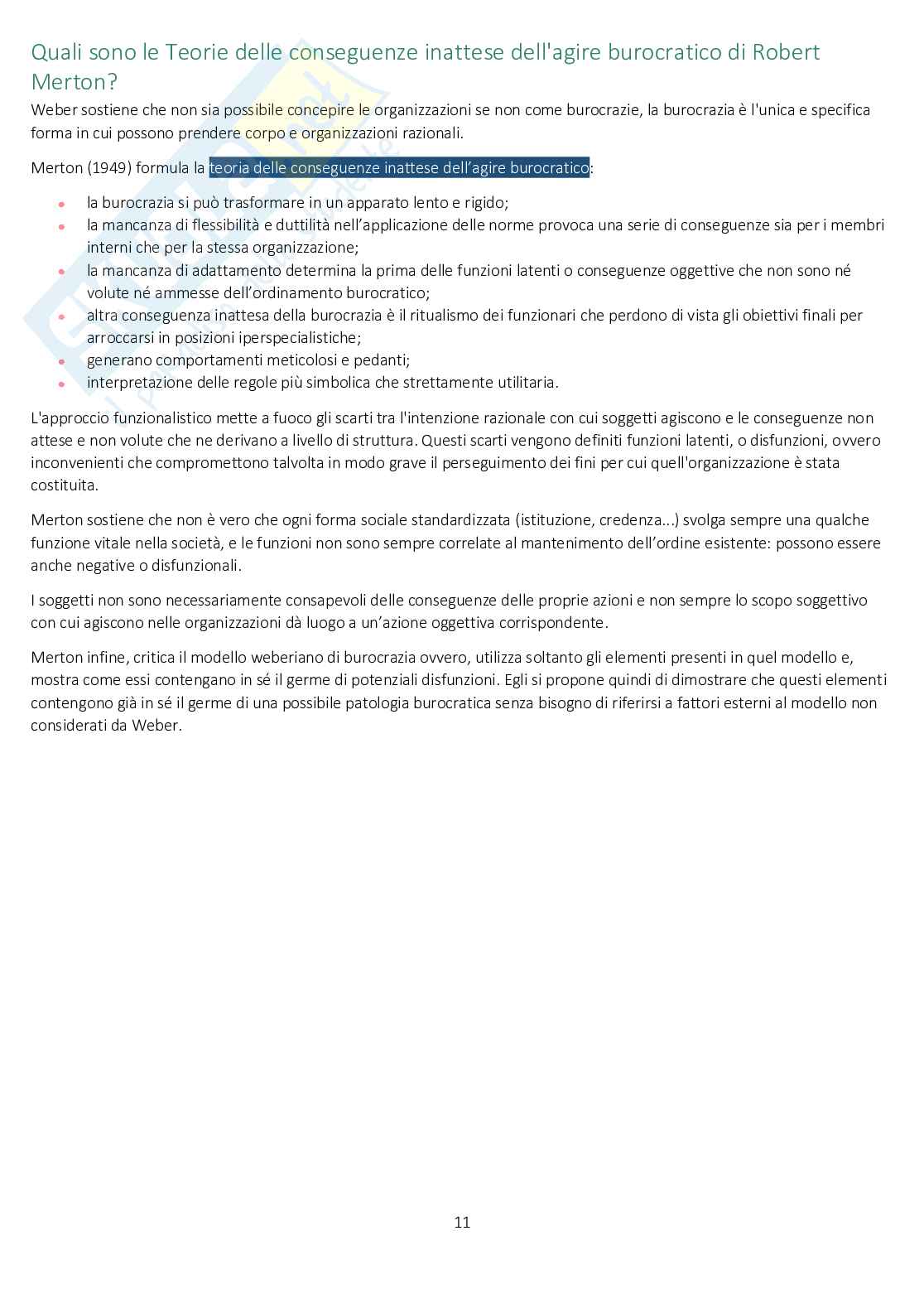 Quali sono le Teorie delle conseguenze inattese dell'agire burocratico di Robert Merton?

Weber sostiene che non sia possibile concepire le organizzazioni se non come burocrazie, la burocrazia è l'unica e specifica forma in cui possono prendere corpo e organizzazioni razionali.

Merton (1949) formula la teoria delle conseguenze inattese dell'agire burocratico:

- la burocrazia si può trasformare in un apparato lento e rigido;
- la mancanza di flessibilità e duttilità nell'applicazione delle norme provoca una serie di conseguenze sia per i membri interni che per la stessa organizzazione;
- la mancanza di adattamento determina la prima delle funzioni latenti o conseguenze oggettive che non sono né volute né ammesse dell'ordinamento burocratico;
- altra conseguenza inattesa della burocrazia è il ritualismo dei funzionari che perdono di vista gli obiettivi finali per arroccarsi in posizioni iperspecialistiche;
- generano comportamenti meticolosi e pedanti;
- interpretazione delle regole più simbolica che strettamente utilitaria.

L'approccio funzionalistico mette a fuoco gli scarti tra l'intenzione razionale con cui soggetti agiscono e le conseguenze non attese e non volute che ne derivano a livello di struttura. Questi scarti vengono definiti funzioni latenti, o disfunzioni, ovvero inconvenienti che compromettono talvolta in modo grave il perseguimento dei fini per cui quell'organizzazione è stata costituita.

Merton sostiene che non è vero che ogni forma sociale standardizzata (istituzione, credenza...) svolga sempre una qualche funzione vitale nella società, e le funzioni non sono sempre correlate al mantenimento dell'ordine esistente: possono essere anche negative o disfunzionali.

I soggetti non sono necessariamente consapevoli delle conseguenze delle proprie azioni e non sempre lo scopo soggettivo con cui agiscono nelle organizzazioni dà luogo a un'azione oggettiva corrispondente.

Merton infine, critica il modello weberiano di burocrazia ovvero, utilizza soltanto gli elementi presenti in quel modello e, mostra come essi contengano in sé il germe di potenziali disfunzioni. Egli si propone quindi di dimostrare che questi elementi contengono già in sé il germe di una possibile patologia burocratica senza bisogno di riferirsi a fattori esterni al modello non considerati da Weber.

11